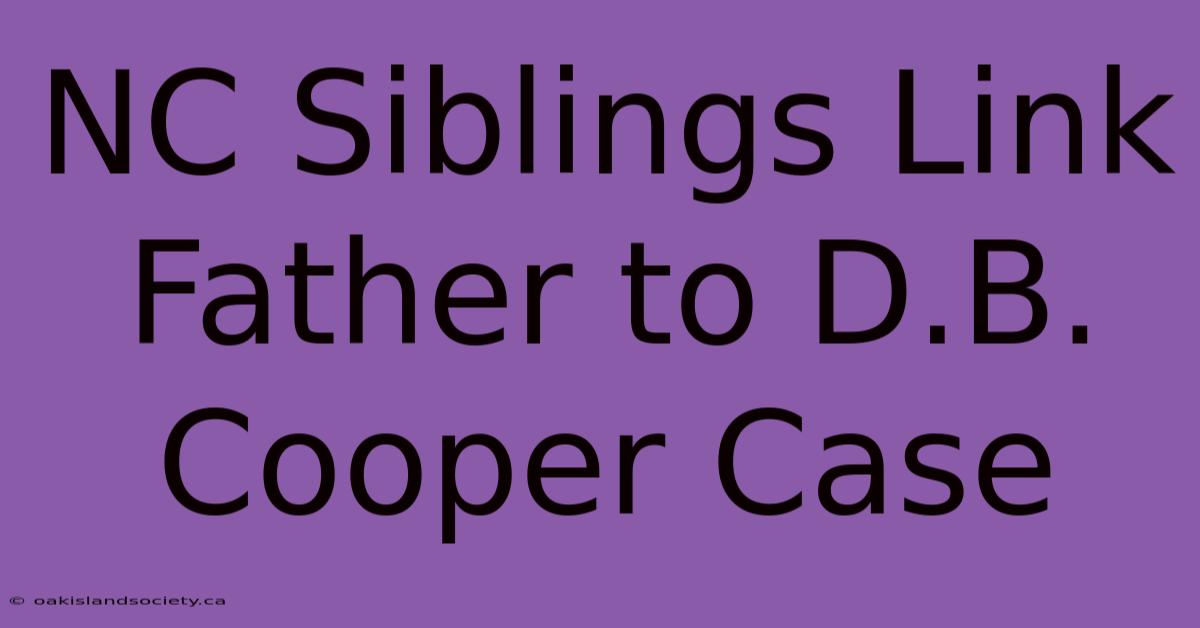 NC Siblings Link Father to D.B. Cooper Case

© oakislandsociety.ca